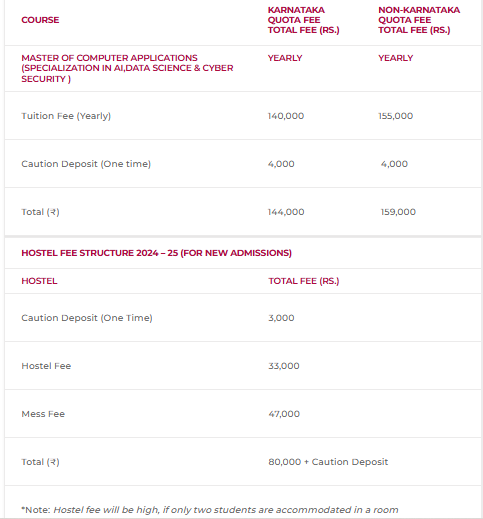 | COURSE | KARNATAKA QUOTA FEE TOTAL FEE (RS.) | NON-KARNATAKA QUOTA FEE TOTAL FEE (RS.) |
|---|---|---|
| MASTER OF COMPUTER APPLICATIONS (SPECIALIZATION IN AI,DATA SCIENCE & CYBER SECURITY ) | YEARLY | YEARLY |
| Tuition Fee (Yearly) | 140,000 | 155,000 |
| Caution Deposit (One time) | 4,000 | 4,000 |
| Total (₹) | 144,000 | 159,000 |

HOSTEL FEE STRUCTURE 2024 – 25 (FOR NEW ADMISSIONS)

| HOSTEL | TOTAL FEE (RS.) |
|---|---|
| Caution Deposit (One Time) | 3,000 |
| Hostel Fee | 33,000 |
| Mess Fee | 47,000 |
| Total (₹) | 80,000 + Caution Deposit |

*Note: Hostel fee will be high, if only two students are accommodated in a room